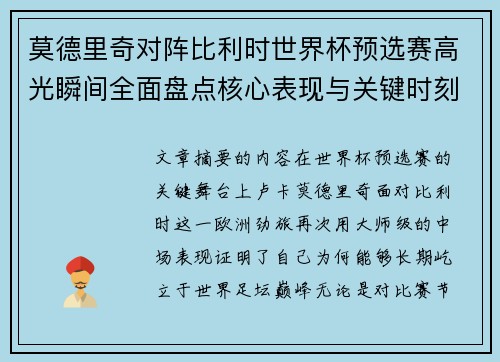 莫德里奇对阵比利时世界杯预选赛高光瞬间全面盘点核心表现与关键时刻

文章摘要的内容在世界杯预选赛的关键舞台上卢卡莫德里奇面对比利时这一欧洲劲旅再次用大师级的中场表现证明了自己为何能够长期屹立于世界足坛巅峰无论是对比赛节